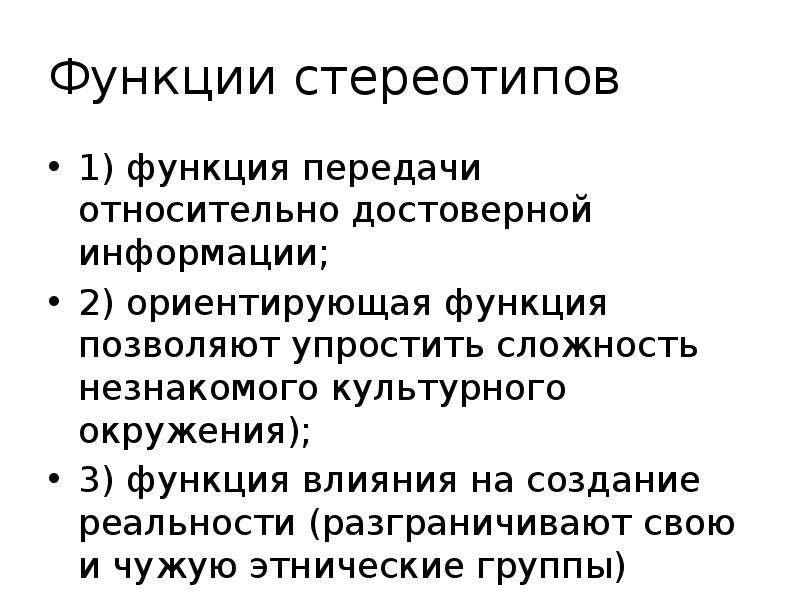 Функции стереотипов

• 1) функция передачи относительно достоверной информации;
• 2) ориентирующая функция позволяют упростить сложность незнакомого культурного окружения);
• 3) функция влияния на создание реальности (разграничивают свою и чужую этнические группы)